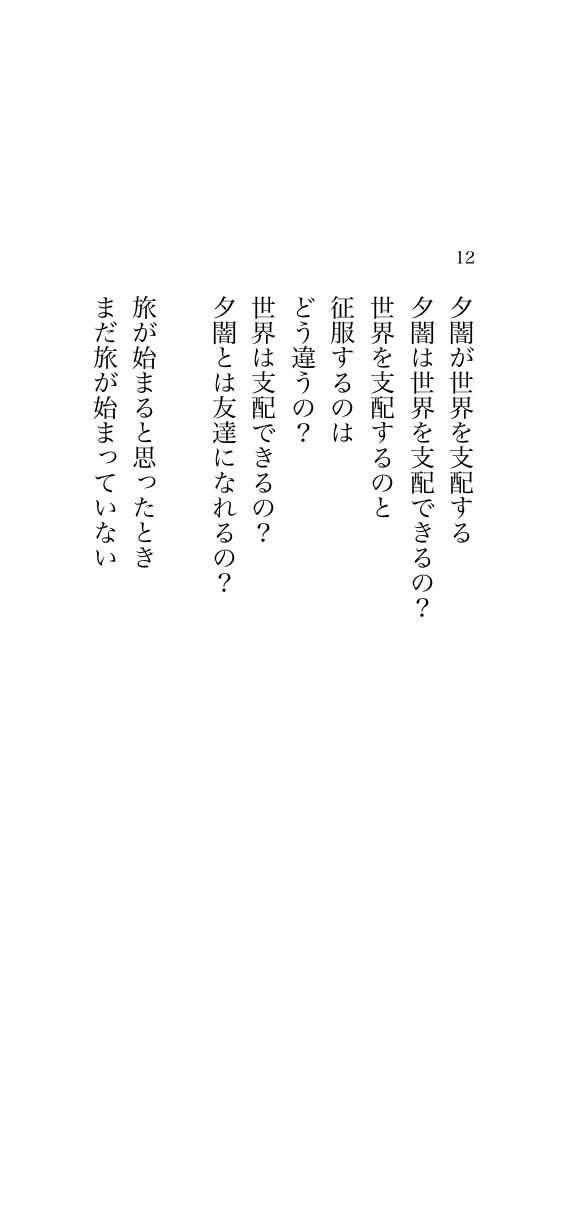 12

夕闇が世界を支配する
夕闇は世界を支配できるの？
世界を支配するのと
征服するのは
どう違うの？
世界は支配できるの？
夕闇とは友達になれるの？

旅が始まると思ったとき
まだ旅が始まっていない